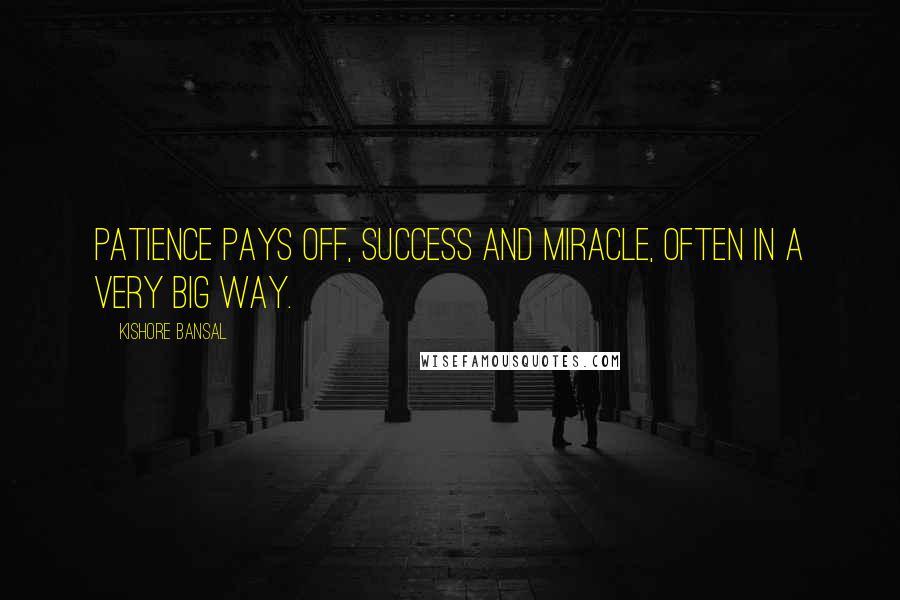 PATIENCE PAYS OFF, SUCCESS AND MIRACLE, OFTEN IN A VERY BIG WAY.

KISHORE BANSAL

WISEFAMOUSQUOTES.COM